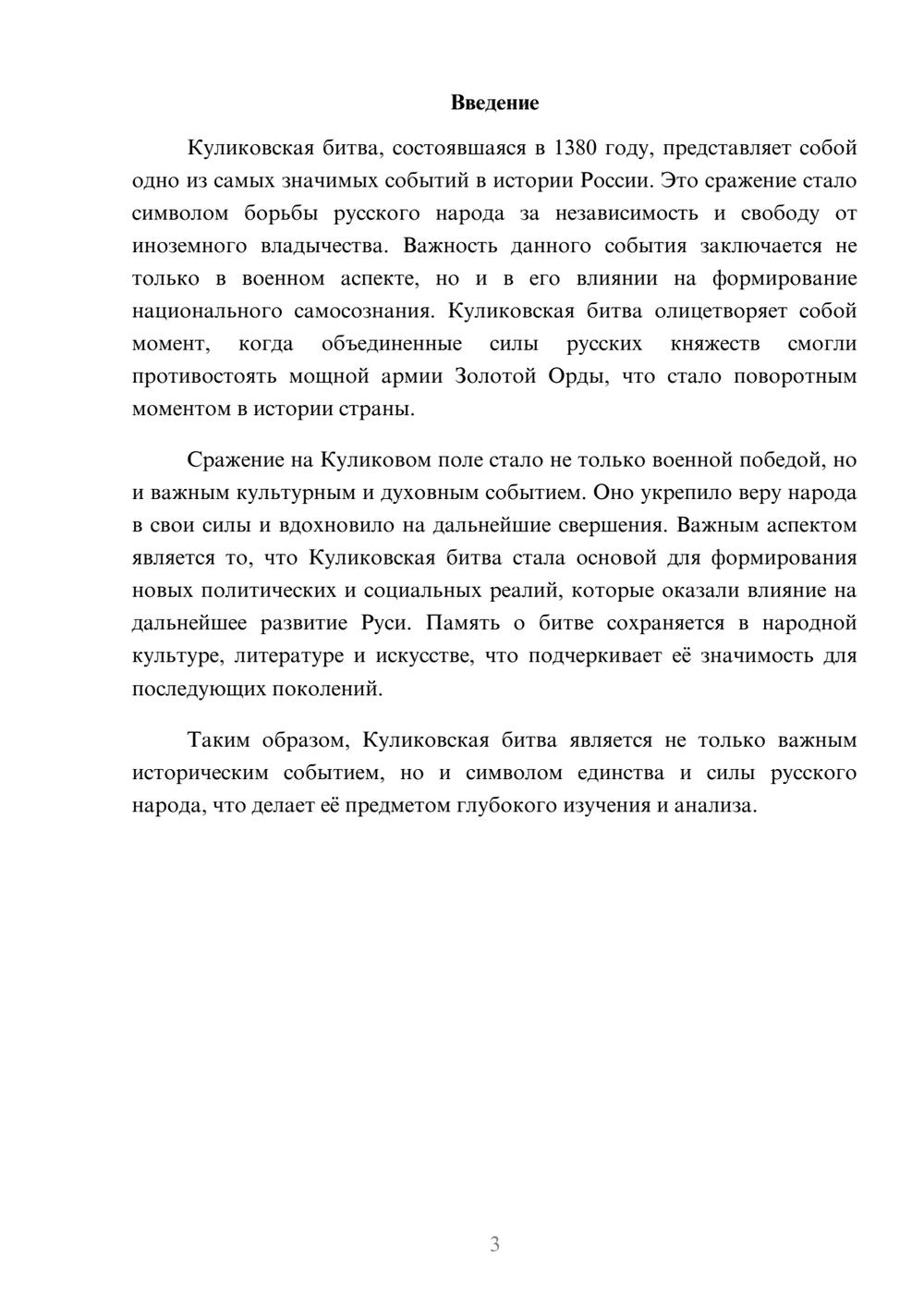 Введение

Куликовская битва, состоявшаяся в 1380 году, представляет собой одно из самых значимых событий в истории России. Это сражение стало символом борьбы русского народа за независимость и свободу от иноземного владычества. Важность данного события заключается не только в военном аспекте, но и в его влиянии на формирование национального самосознания. Куликовская битва олицетворяет собой момент, когда объединенные силы русских княжеств смогли противостоять мощной армии Золотой Орды, что стало поворотным моментом в истории страны.

Сражение на Куликовом поле стало не только военной победой, но и важным культурным и духовным событием. Оно укрепило веру народа в свои силы и вдохновило на дальнейшие свершения. Важным аспектом является то, что Куликовская битва стала основой для формирования новых политических и социальных реалий, которые оказали влияние на дальнейшее развитие Руси. Память о битве сохраняется в народной культуре, литературе и искусстве, что подчеркивает её значимость для последующих поколений.

Таким образом, Куликовская битва является не только важным историческим событием, но и символом единства и силы русского народа, что делает её предметом глубокого изучения и анализа.

3